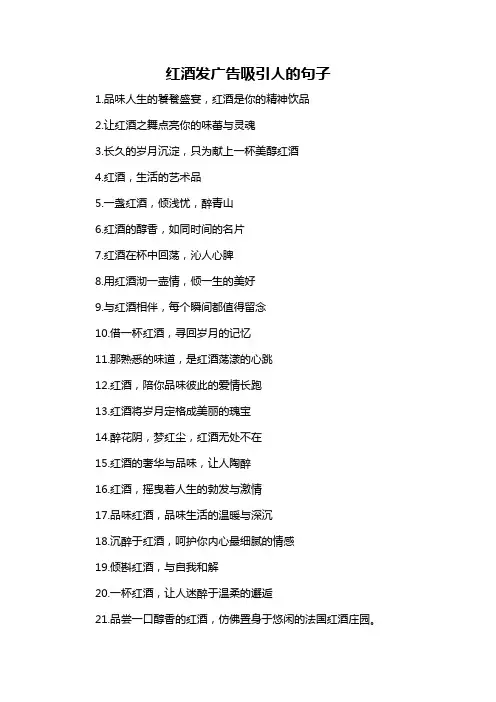 红酒发广告吸引人的句子

1.品味人生的饕餮盛宴，红酒是你的精神饮品

2.让红酒之舞点亮你的味蕾与灵魂

3.长久的岁月沉淀，只为献上一杯美醇红酒

4.红酒，生活的艺术品

5.一盏红酒，倾浅忧，醉青山

6.红酒的醇香，如同时间的名片

7.红酒在杯中回荡，沁人心脾

8.用红酒沏一壶情，倾一生的美好

9.与红酒相伴，每个瞬间都值得留念

10.借一杯红酒，寻回岁月的记忆

11.那熟悉的味道，是红酒荡漾的心跳

12.红酒，陪你品味彼此的爱情长跑

13.红酒将岁月定格成美丽的瑰宝

14.醉花阴，梦红尘，红酒无处不在

15.红酒的奢华与品味，让人陶醉

16.红酒，摇曳着人生的勃发与激情

17.品味红酒，品味生活的温暖与深沉

18.沉醉于红酒，呵护你内心最细腻的情感

19.倾斟红酒，与自我和解

20.一杯红酒，让人迷醉于温柔的邂逅

21.品尝一口醇香的红酒，仿佛置身于悠闲的法国红酒庄园。